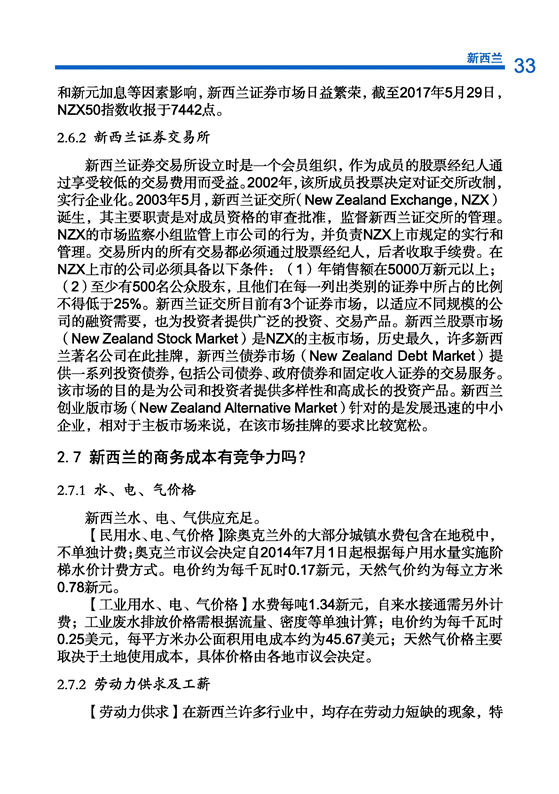 新西兰 33

和新元加息等因素影响，新西兰证券市场日益繁荣，截至2017年5月29日，NZX50指数收报于7442点。

2.6.2 新西兰证券交易所

新西兰证券交易所设立时是一个会员组织，作为成员的股票经纪人通过享受较低的交易费用而受益。2002年，该所成员投票决定对证交所改制，实行企业化。2003年5月，新西兰证交所（New Zealand Exchange，NZX）诞生，其主要职责是对成员资格的审查批准，监督新西兰证交所的管理。NZX的市场监察小组监管上市公司的行为，并负责NZX上市规定的实行和管理。交易所内的所有交易都必须通过股票经纪人，后者收取手续费。在NZX上市的公司必须具备以下条件：（1）年销售额在5000万新元以上；（2）至少有500名公众股东，且他们在每一列出类别的证券中所占的比例不得低于25%。新西兰证交所目前有3个证券市场，以适应不同规模的公司的融资需要，也为投资者提供广泛的投资、交易产品。新西兰股票市场（New Zealand Stock Market）是NZX的主板市场，历史最久，许多新西兰著名公司在此挂牌，新西兰债券市场（New Zealand Debt Market）提供一系列投资债券，包括公司债券、政府债券和固定收入证券的交易服务。该市场的目的是为公司和投资者提供多样性和高成长的投资产品。新西兰创业版市场（New Zealand Alternative Market）针对的是发展迅速的中小企业，相对于主板市场来说，在该市场挂牌的要求比较宽松。

2.7 新西兰的商务成本有竞争力吗？

2.7.1 水、电、气价格

新西兰水、电、气供应充足。

【民用水、电、气价格】除奥克兰外的大部分城镇水费包含在地税中，不单独计费；奥克兰市议会决定自2014年7月1日起根据每户用水量实施阶梯水价计费方式。电价约为每千瓦时0.17新元，天然气价约为每立方米0.78新元。

【工业用水、电、气价格】水费每吨1.34新元，自来水接通需另外计费；工业废水排放价格需根据流量、密度等单独计算；电价约为每千瓦时0.25美元，每平方米办公面积用电成本约为45.67美元；天然气价格主要取决于土地使用成本，具体价格由各地市议会决定。

2.7.2 劳动力供求及工薪

【劳动力供求】在新西兰许多行业中，均存在劳动力短缺的现象，特